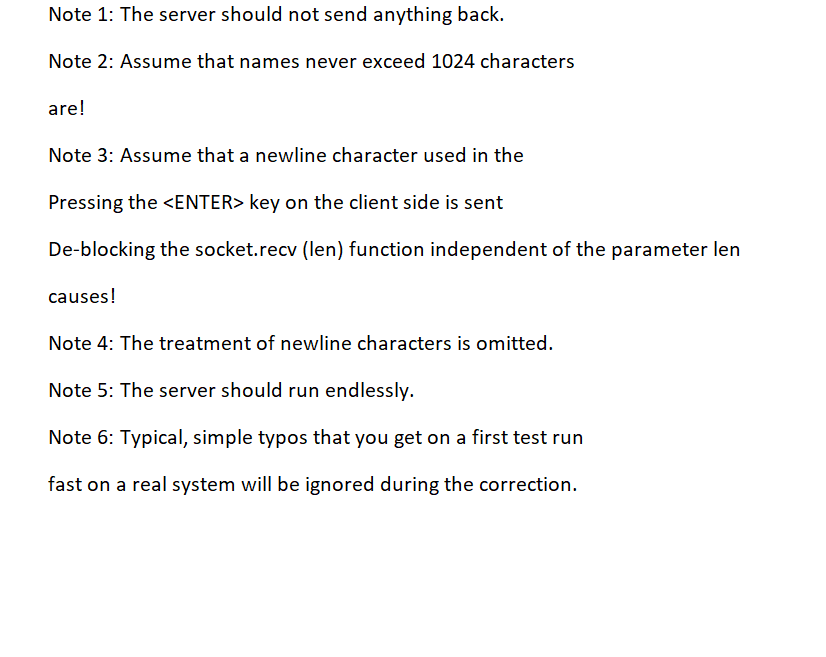 Note 1: The server should not send anything back.

Note 2: Assume that names never exceed 1024 characters are!

Note 3: Assume that a newline character used in the Pressing the <ENTER> key on the client side is sent De-blocking the socket.recv (len) function independent of the parameter len causes!

Note 4: The treatment of newline characters is omitted.

Note 5: The server should run endlessly.

Note 6: Typical, simple typos that you get on a first test run fast on a real system will be ignored during the correction.